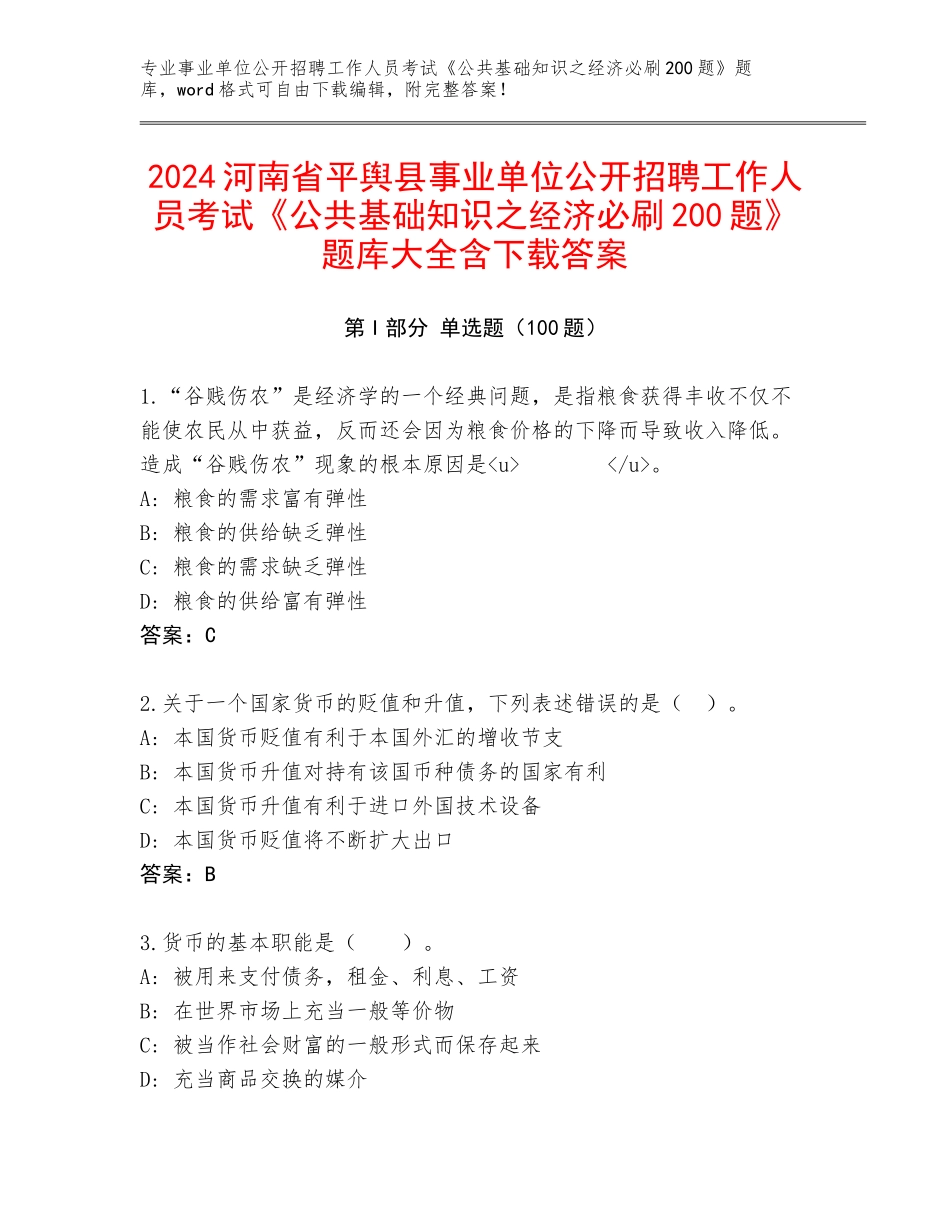 专业事业单位公开招聘工作人员考试《公共基础知识之经济必刷200题》题库，word格式可自由下载编辑，附完整答案！

2024河南省平舆县事业单位公开招聘工作人员考试《公共基础知识之经济必刷200题》题库大全含下载答案

第I部分 单选题（100题）

1.“谷贱伤农”是经济学的一个经典问题，是指粮食获得丰收不仅不能使农民从中获益，反而还会因为粮食价格的下降而导致收入降低。造成“谷贱伤农”现象的根本原因是<u> </u>。
A：粮食的需求富有弹性
B：粮食的供给缺乏弹性
C：粮食的需求缺乏弹性
D：粮食的供给富有弹性
答案：C

2.关于一个国家货币的贬值和升值，下列表述错误的是（ ）。
A：本国货币贬值有利于本国外汇的增收节支
B：本国货币升值对持有该国币种债务的国家有利
C：本国货币升值有利于进口外国技术设备
D：本国货币贬值将不断扩大出口
答案：B

3.货币的基本职能是（ ）。
A：被用来支付债务，租金、利息、工资
B：在世界市场上充当一般等价物
C：被当作社会财富的一般形式而保存起来
D：充当商品交换的媒介